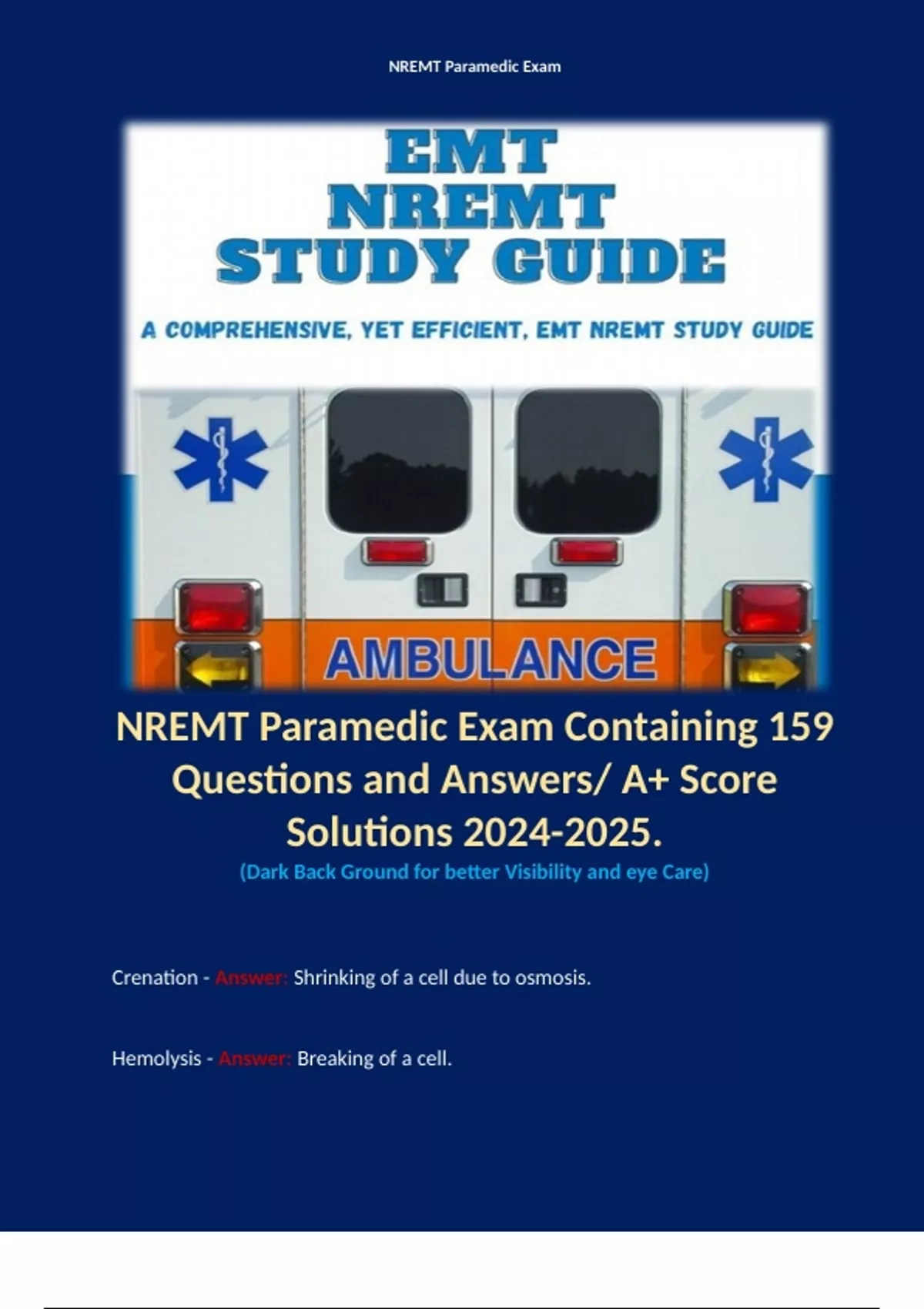 NREMT Paramedic Exam

EMT
NREMT
STUDY GUIDE

A COMPREHENSIVE, YET EFFICIENT, EMT NREMT STUDY GUIDE

AMBULANCE

NREMT Paramedic Exam Containing 159 Questions and Answers/ A+ Score Solutions 2024-2025.

(Dark Back Ground for better Visibility and eye Care)

Crenation - Answer: Shrinking of a cell due to osmosis.

Hemolysis - Answer: Breaking of a cell.